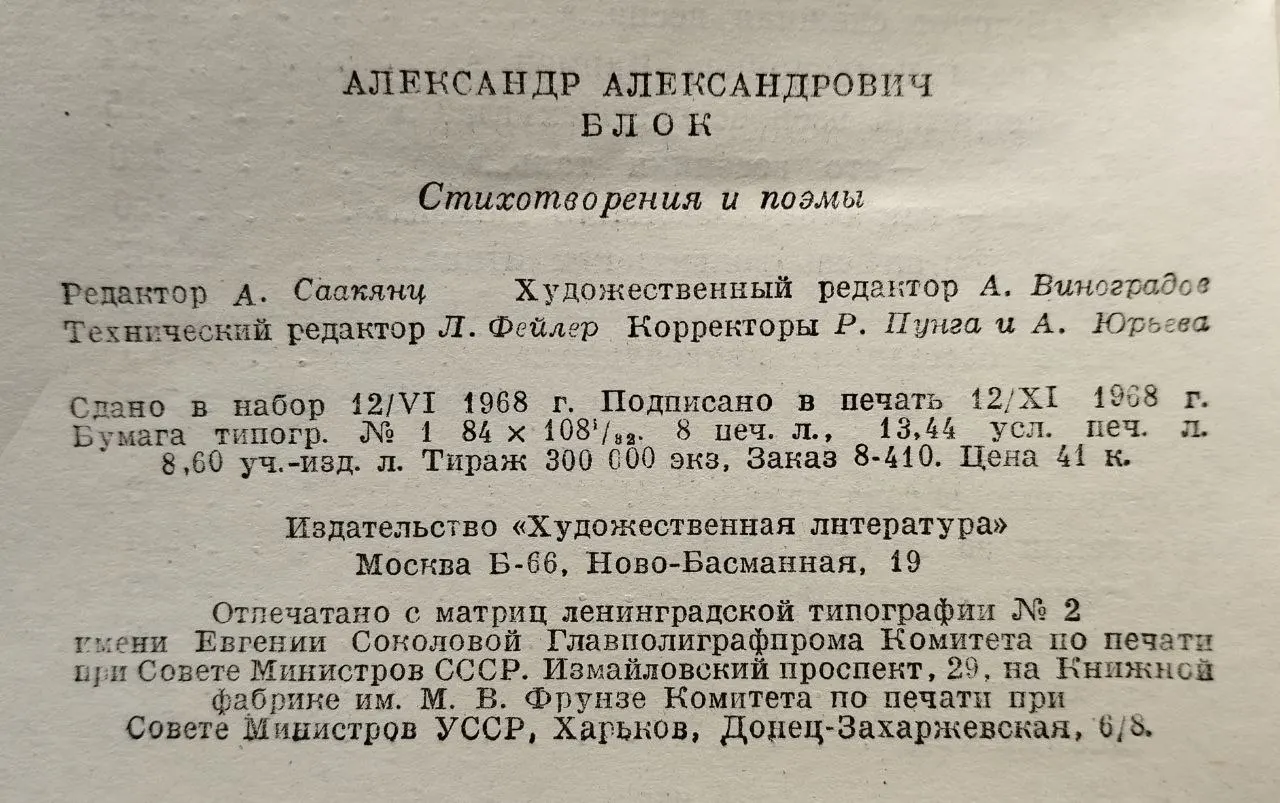 АЛЕКСАНДР АЛЕКСАНДРОВИЧ
БЛОК

Стихотворения и поэмы

Редактор А. Саакянц Художественный редактор А. Виноградов
Технический редактор Л. Фейлер Корректоры Р. Пунга и А. Юрьева

Сдано в набор 12/VI 1968 г. Подписано в печать 12/XI 1968 г. Бумага типогр. № 1 $84 \times 108^1/_{32}$. 8 печ. л., 13,44 усл. печ. л. 8,60 уч.-изд. л. Тираж 300 000 экз, Заказ 8-410. Цена 41 к.

Издательство «Художественная литература»
Москва Б-66, Ново-Басманная, 19

Отпечатано с матриц ленинградской типографии № 2 имени Евгении Соколовой Главполиграфпрома Комитета по печати при Совете Министров СССР. Измайловский проспект, 29, на Книжной фабрике им. М. В. Фрунзе Комитета по печати при Совете Министров УССР, Харьков, Донец-Захаржевская, 6/8.